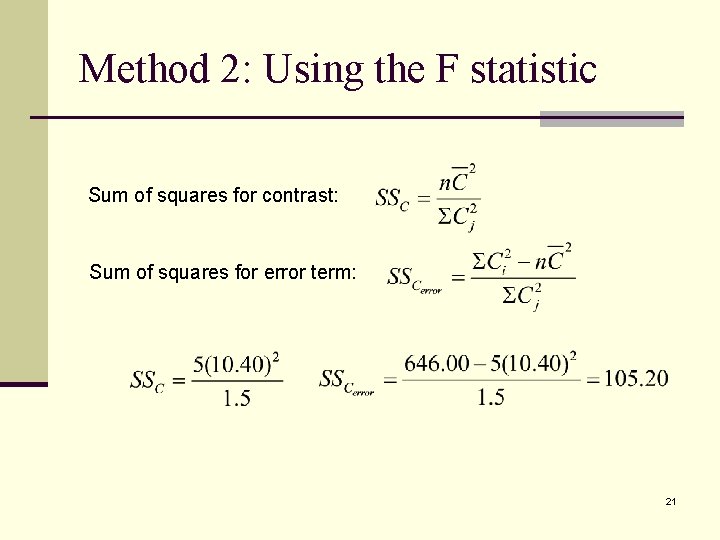 Method 2: Using the F statistic

Sum of squares for contrast: $SS_C = \frac{n\overline{C}^2}{\Sigma C_j^2}$

Sum of squares for error term: $SS_{C_{error}} = \frac{\Sigma C_i^2 - n\overline{C}^2}{\Sigma C_j^2}$

$SS_C = \frac{5(10.40)^2}{1.5}$ $SS_{C_{error}} = \frac{646.00 - 5(10.40)^2}{1.5} = 105.20$

21